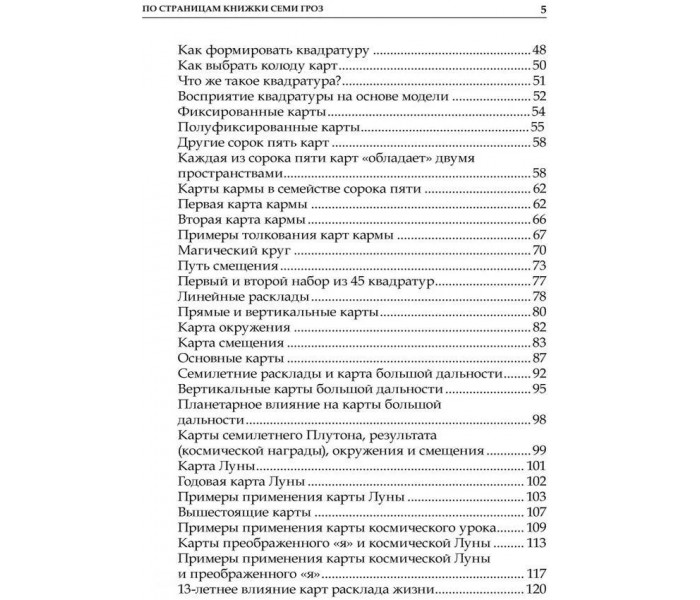 ПО СТРАНИЦАМ КНИЖКИ СЕМИ ГРОЗ 5

Как формировать квадратуру 48
Как выбрать колоду карт 50
Что же такое квадратура? 51
Восприятие квадратуры на основе модели 52
Фиксированные карты 54
Полуфиксированные карты 55
Другие сорок пять карт 58
Каждая из сорока пяти карт «обладает» двумя пространствами 58
Карты кармы в семействе сорока пяти 62
Первая карта кармы 62
Вторая карта кармы 66
Примеры толкования карт кармы 67
Магический круг 70
Путь смещения 73
Первый и второй набор из 45 квадратур 77
Линейные расклады 78
Прямые и вертикальные карты 80
Карта окружения 82
Карта смещения 83
Основные карты 87
Семилетние расклады и карта большой дальности 92
Вертикальные карты большой дальности 95
Планетарное влияние на карты большой дальности 98
Карты семилетнего Плутона, результата (космической награды), окружения и смещения 99
Карта Луны 101
Годовая карта Луны 102
Примеры применения карты Луны 103
Вышестоящие карты 107
Примеры применения карты космического урока 109
Карты преображенного «я» и космической Луны 113
Примеры применения карты космической Луны и преображенного «я» 117
13-летнее влияние карт расклада жизни 120